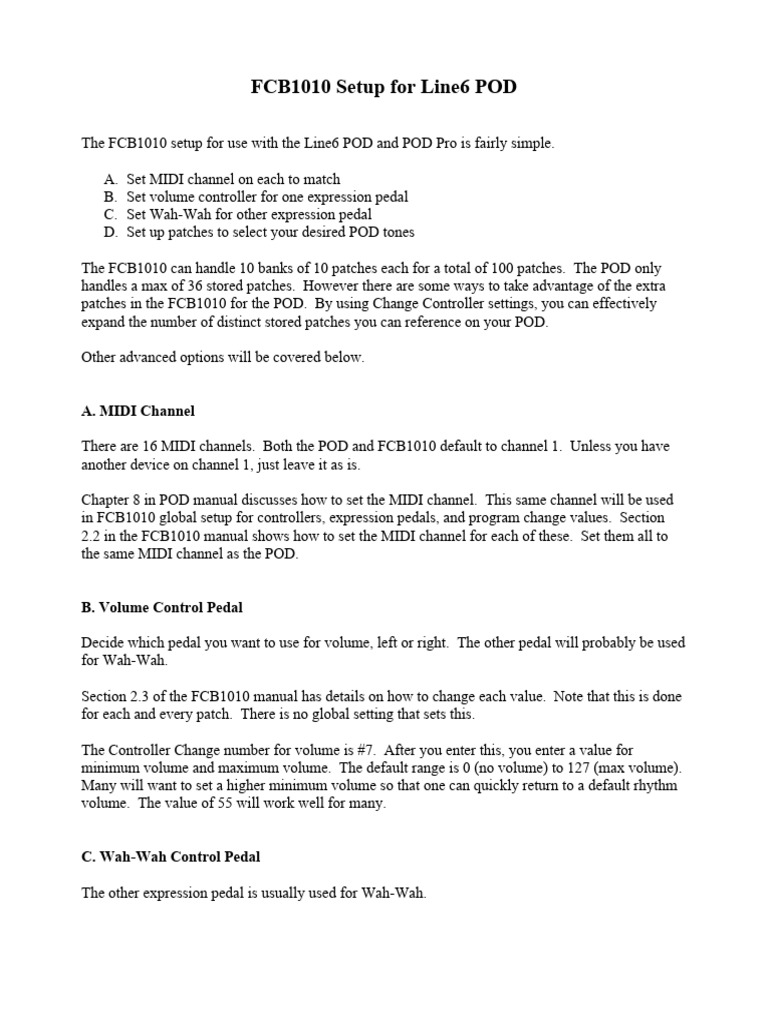 FCB1010 Setup for Line6 POD

The FCB1010 setup for use with the Line6 POD and POD Pro is fairly simple.

A. Set MIDI channel on each to match
B. Set volume controller for one expression pedal
C. Set Wah-Wah for other expression pedal
D. Set up patches to select your desired POD tones

The FCB1010 can handle 10 banks of 10 patches each for a total of 100 patches. The POD only handles a max of 36 stored patches. However there are some ways to take advantage of the extra patches in the FCB1010 for the POD. By using Change Controller settings, you can effectively expand the number of distinct stored patches you can reference on your POD.

Other advanced options will be covered below.

A. MIDI Channel

There are 16 MIDI channels. Both the POD and FCB1010 default to channel 1. Unless you have another device on channel 1, just leave it as is.

Chapter 8 in POD manual discusses how to set the MIDI channel. This same channel will be used in FCB1010 global setup for controllers, expression pedals, and program change values. Section 2.2 in the FCB1010 manual shows how to set the MIDI channel for each of these. Set them all to the same MIDI channel as the POD.

B. Volume Control Pedal

Decide which pedal you want to use for volume, left or right. The other pedal will probably be used for Wah-Wah.

Section 2.3 of the FCB1010 manual has details on how to change each value. Note that this is done for each and every patch. There is no global setting that sets this.

The Controller Change number for volume is #7. After you enter this, you enter a value for minimum volume and maximum volume. The default range is 0 (no volume) to 127 (max volume). Many will want to set a higher minimum volume so that one can quickly return to a default rhythm volume. The value of 55 will work well for many.

C. Wah-Wah Control Pedal

The other expression pedal is usually used for Wah-Wah.